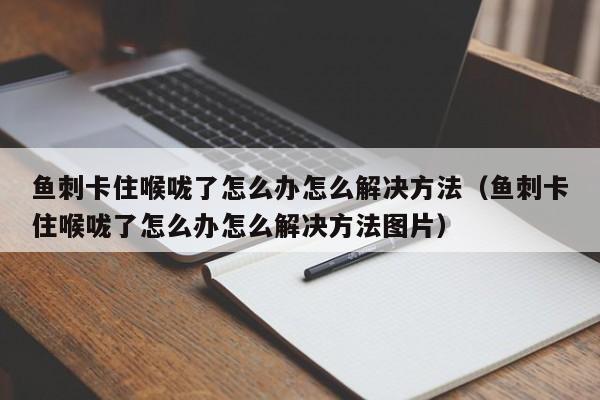 鱼刺卡住喉咙了怎么办怎么解决方法（鱼刺卡住喉咙了怎么办怎么解决方法图片）